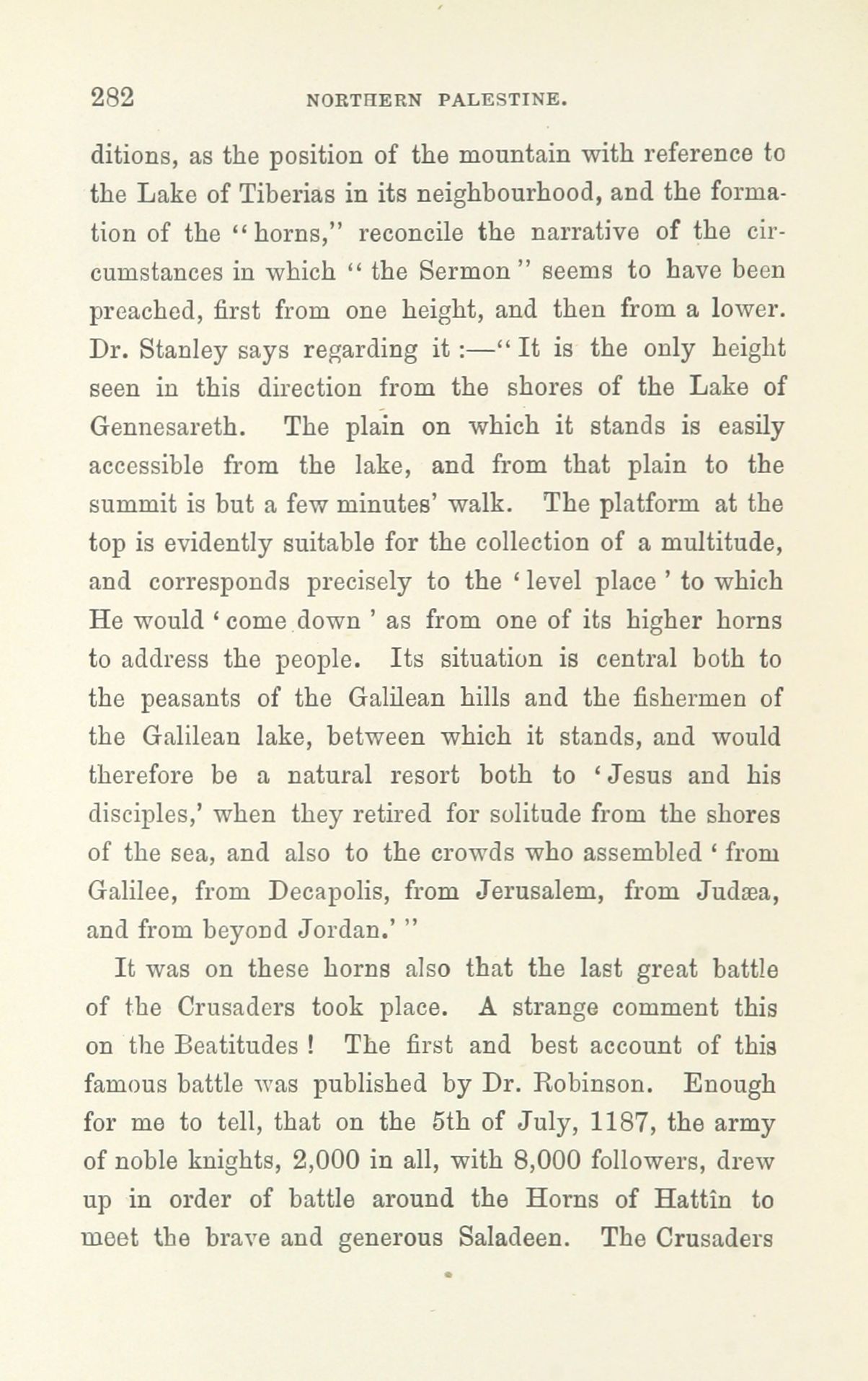 282 NORTHERN PALESTINE.

ditions, as the position of the mountain with reference to the Lake of Tiberias in its neighbourhood, and the formation of the "horns," reconcile the narrative of the circumstances in which "the Sermon" seems to have been preached, first from one height, and then from a lower. Dr. Stanley says regarding it:—"It is the only height seen in this direction from the shores of the Lake of Gennesareth. The plain on which it stands is easily accessible from the lake, and from that plain to the summit is but a few minutes' walk. The platform at the top is evidently suitable for the collection of a multitude, and corresponds precisely to the 'level place' to which He would 'come down' as from one of its higher horns to address the people. Its situation is central both to the peasants of the Galilean hills and the fishermen of the Galilean lake, between which it stands, and would therefore be a natural resort both to 'Jesus and his disciples,' when they retired for solitude from the shores of the sea, and also to the crowds who assembled 'from Galilee, from Decapolis, from Jerusalem, from Judæa, and from beyond Jordan.'"

It was on these horns also that the last great battle of the Crusaders took place. A strange comment this on the Beatitudes! The first and best account of this famous battle was published by Dr. Robinson. Enough for me to tell, that on the 5th of July, 1187, the army of noble knights, 2,000 in all, with 8,000 followers, drew up in order of battle around the Horns of Hattîn to meet the brave and generous Saladeen. The Crusaders